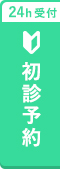 24h受付

初診予約